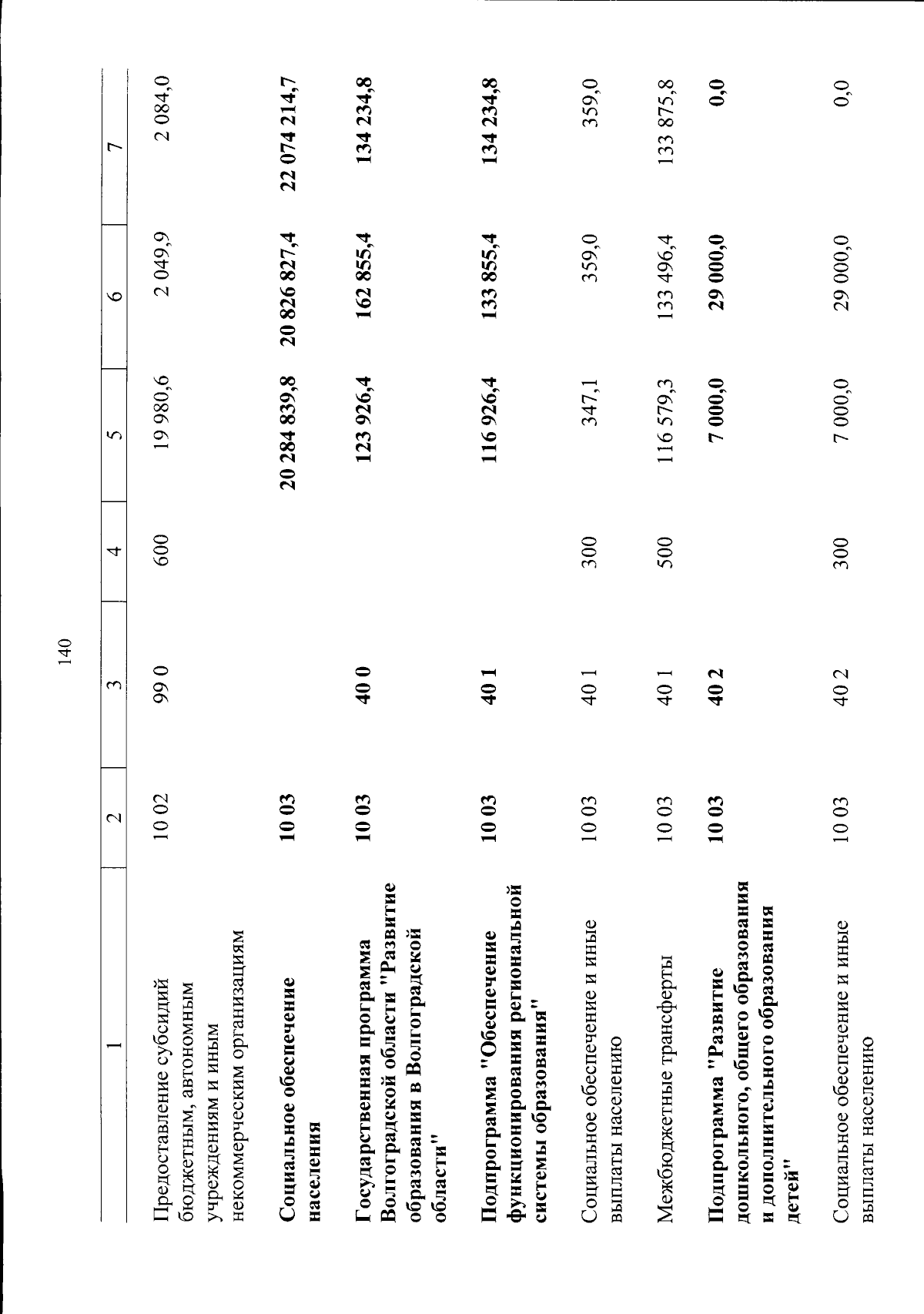 140

| 1 | 2 | 3 | 4 | 5 | 6 | 7 |
|---|---|---|---|---|---|---|
| Предоставление субсидий бюджетным, автономным учреждениям и иным некоммерческим организациям | 10 02 | 99 0 | 600 | 19 980,6 | 2 049,9 | 2 084,0 |
| Социальное обеспечение населения | 10 03 | | | 20 284 839,8 | 20 826 827,4 | 22 074 214,7 |
| Государственная программа Волгоградской области "Развитие образования в Волгоградской области" | 10 03 | 40 0 | | 123 926,4 | 162 855,4 | 134 234,8 |
| Подпрограмма "Обеспечение функционирования региональной системы образования" | 10 03 | 40 1 | | 116 926,4 | 133 855,4 | 134 234,8 |
| Социальное обеспечение и иные выплаты населению | 10 03 | 40 1 | 300 | 347,1 | 359,0 | 359,0 |
| Межбюджетные трансферты | 10 03 | 40 1 | 500 | 116 579,3 | 133 496,4 | 133 875,8 |
| Подпрограмма "Развитие дошкольного, общего образования и дополнительного образования детей" | 10 03 | 40 2 | | 7 000,0 | 29 000,0 | 0,0 |
| Социальное обеспечение и иные выплаты населению | 10 03 | 40 2 | 300 | 7 000,0 | 29 000,0 | 0,0 |